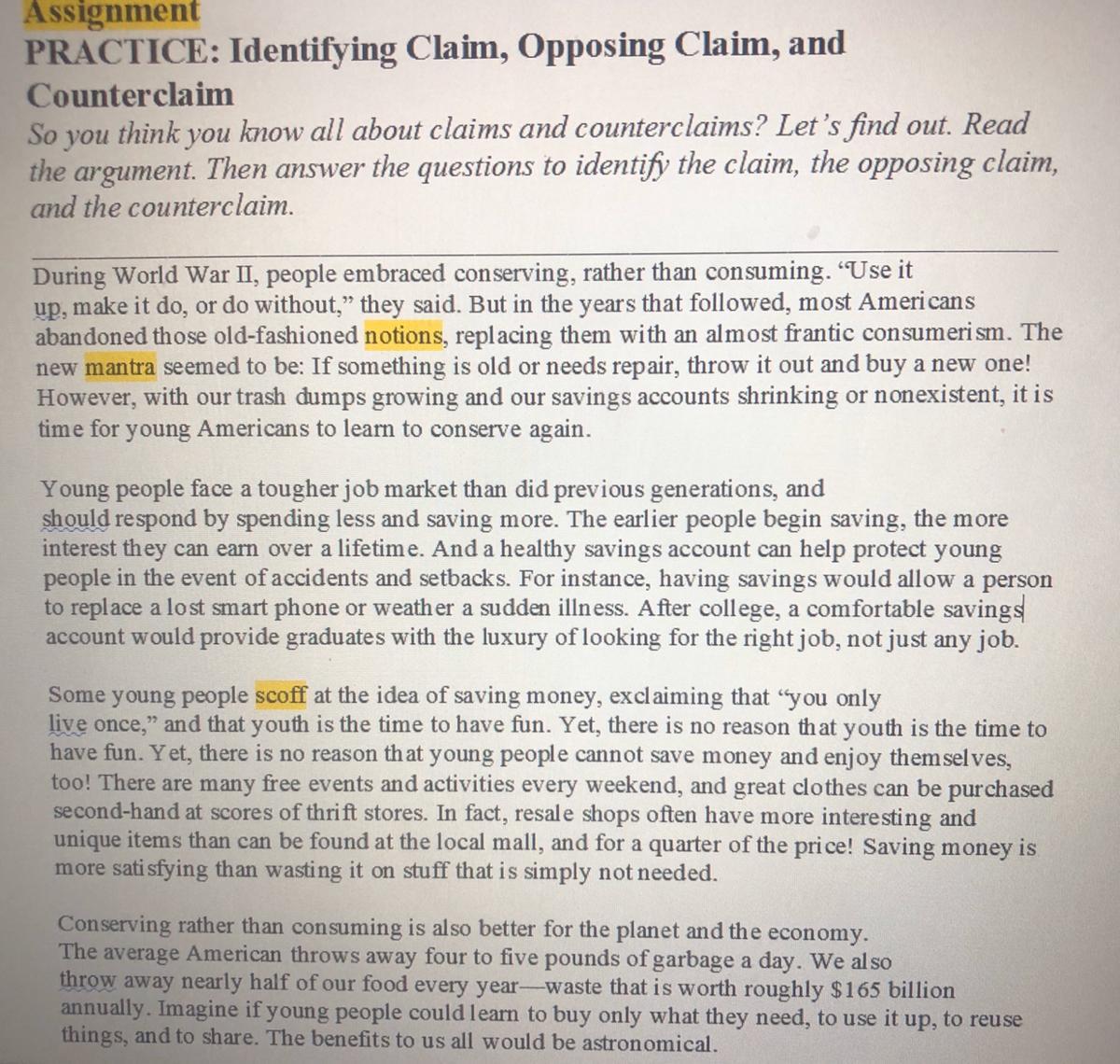 Assignment
PRACTICE: Identifying Claim, Opposing Claim, and Counterclaim

So you think you know all about claims and counterclaims? Let's find out. Read the argument. Then answer the questions to identify the claim, the opposing claim, and the counterclaim.

During World War II, people embraced conserving, rather than consuming. "Use it up, make it do, or do without," they said. But in the years that followed, most Americans abandoned those old-fashioned notions, replacing them with an almost frantic consumerism. The new mantra seemed to be: If something is old or needs repair, throw it out and buy a new one! However, with our trash dumps growing and our savings accounts shrinking or nonexistent, it is time for young Americans to learn to conserve again.

Young people face a tougher job market than did previous generations, and should respond by spending less and saving more. The earlier people begin saving, the more interest they can earn over a lifetime. And a healthy savings account can help protect young people in the event of accidents and setbacks. For instance, having savings would allow a person to replace a lost smart phone or weather a sudden illness. After college, a comfortable savings account would provide graduates with the luxury of looking for the right job, not just any job.

Some young people scoff at the idea of saving money, exclaiming that "you only live once," and that youth is the time to have fun. Yet, there is no reason that youth is the time to have fun. Yet, there is no reason that young people cannot save money and enjoy themselves, too! There are many free events and activities every weekend, and great clothes can be purchased second-hand at scores of thrift stores. In fact, resale shops often have more interesting and unique items than can be found at the local mall, and for a quarter of the price! Saving money is more satisfying than wasting it on stuff that is simply not needed.

Conserving rather than consuming is also better for the planet and the economy. The average American throws away four to five pounds of garbage a day. We also throw away nearly half of our food every year—waste that is worth roughly $165 billion annually. Imagine if young people could learn to buy only what they need, to use it up, to reuse things, and to share. The benefits to us all would be astronomical.